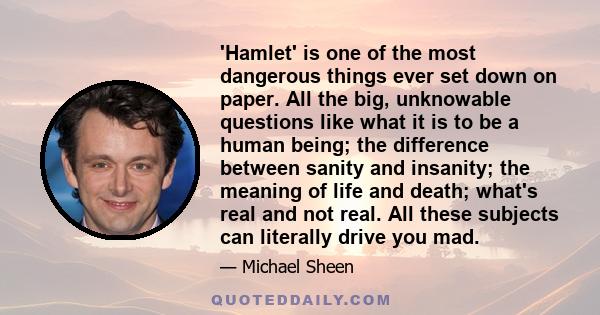 'Hamlet' is one of the most dangerous things ever set down on paper. All the big, unknowable questions like what it is to be a human being; the difference between sanity and insanity; the meaning of life and death; what's real and not real. All these subjects can literally drive you mad.

— Michael Sheen

QUOTEDDAILY.COM